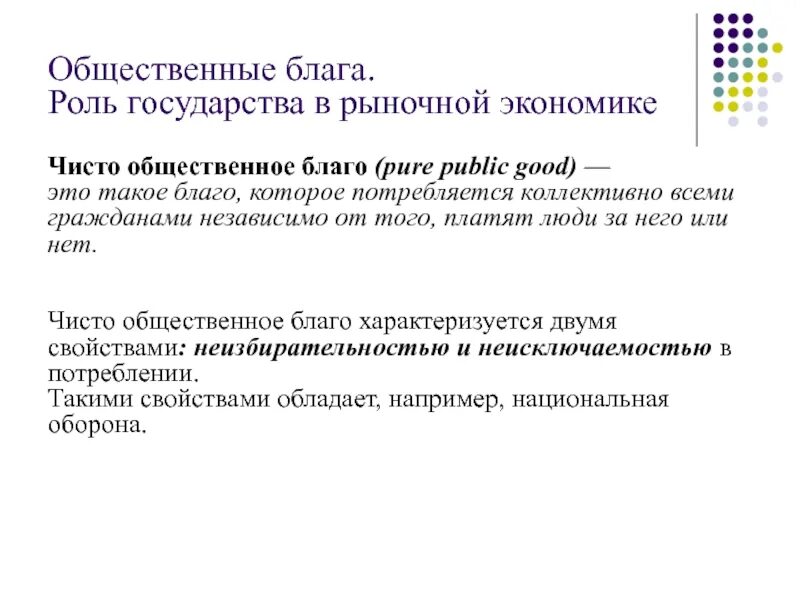 Общественные блага.
Роль государства в рыночной экономике

Чисто общественное благо (pure public good) — это такое благо, которое потребляется коллективно всеми гражданами независимо от того, платят люди за него или нет.

Чисто общественное благо характеризуется двумя свойствами: неизбирательностью и неисключаемостью в потреблении.
Такими свойствами обладает, например, национальная оборона.